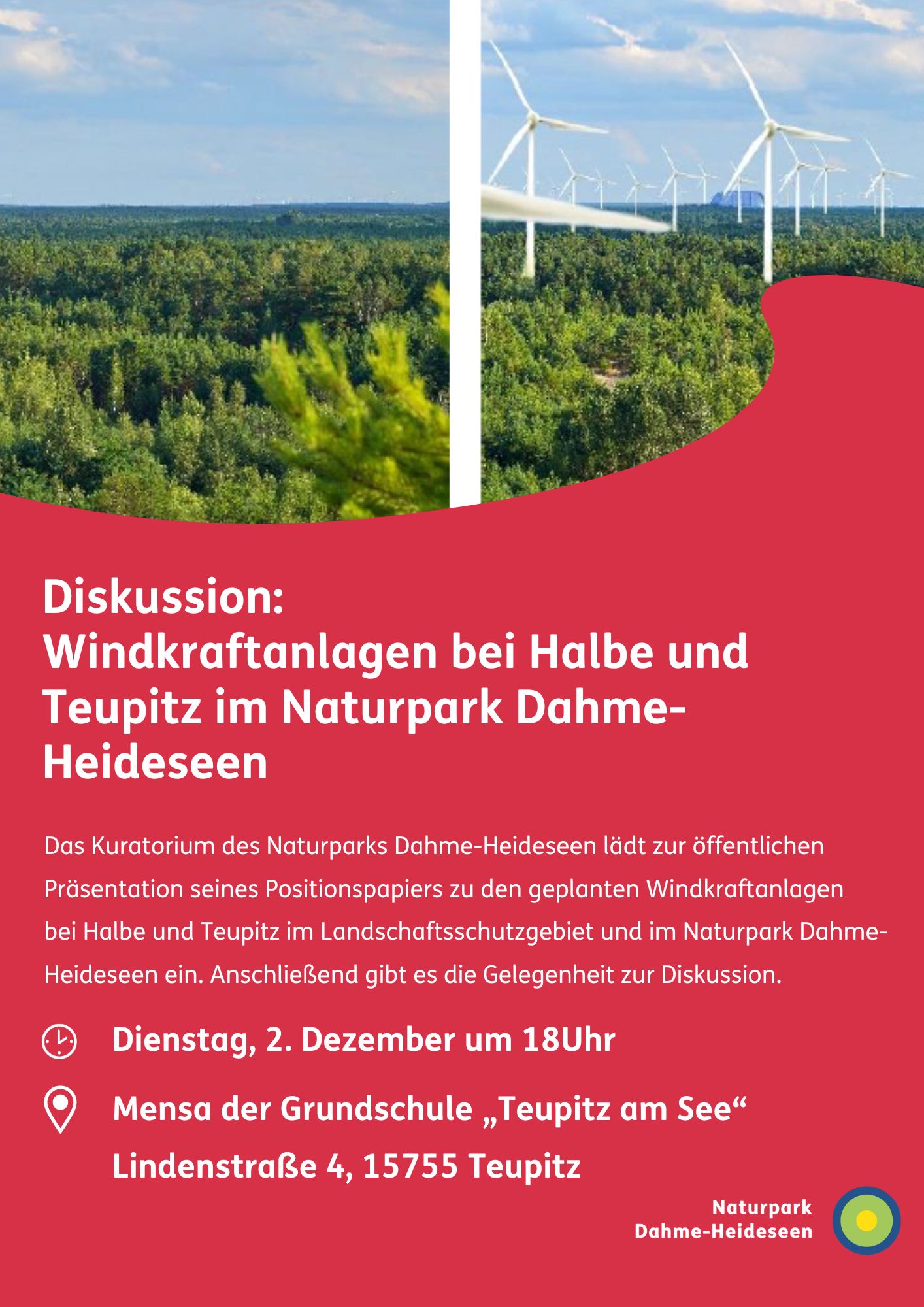 Diskussion:
Windkraftanlagen bei Halbe und Teupitz im Naturpark Dahme-Heideseen

Das Kuratorium des Naturparks Dahme-Heideseen lädt zur öffentlichen Präsentation seines Positionspapiers zu den geplanten Windkraftanlagen bei Halbe und Teupitz im Landschaftsschutzgebiet und im Naturpark Dahme-Heideseen ein. Anschließend gibt es die Gelegenheit zur Diskussion.

Dienstag, 2. Dezember um 18Uhr

Mensa der Grundschule „Teupitz am See“
Lindenstraße 4, 15755 Teupitz

Naturpark
Dahme-Heideseen